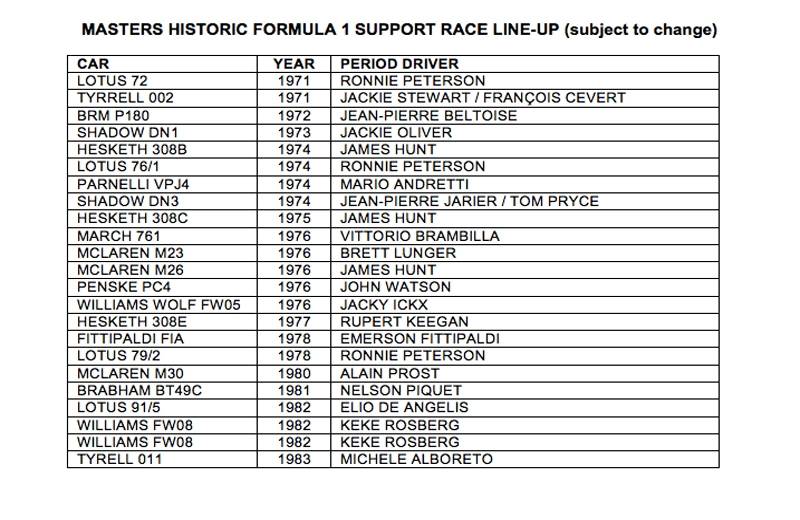 MASTERS HISTORIC FORMULA 1 SUPPORT RACE LINE-UP (subject to change)

| CAR | YEAR | PERIOD DRIVER |
|---|---|---|
| LOTUS 72 | 1971 | RONNIE PETERSON |
| TYRRELL 002 | 1971 | JACKIE STEWART / FRANÇOIS CEVERT |
| BRM P180 | 1972 | JEAN-PIERRE BELTOISE |
| SHADOW DN1 | 1973 | JACKIE OLIVER |
| HESKETH 308B | 1974 | JAMES HUNT |
| LOTUS 76/1 | 1974 | RONNIE PETERSON |
| PARNELLI VPJ4 | 1974 | MARIO ANDRETTI |
| SHADOW DN3 | 1974 | JEAN-PIERRE JARIER / TOM PRYCE |
| HESKETH 308C | 1975 | JAMES HUNT |
| MARCH 761 | 1976 | VITTORIO BRAMBILLA |
| MCLAREN M23 | 1976 | BRETT LUNGER |
| MCLAREN M26 | 1976 | JAMES HUNT |
| PENSKE PC4 | 1976 | JOHN WATSON |
| WILLIAMS WOLF FW05 | 1976 | JACKY ICKX |
| HESKETH 308E | 1977 | RUPERT KEEGAN |
| FITTIPALDI FIA | 1978 | EMERSON FITTIPALDI |
| LOTUS 79/2 | 1978 | RONNIE PETERSON |
| MCLAREN M30 | 1980 | ALAIN PROST |
| BRABHAM BT49C | 1981 | NELSON PIQUET |
| LOTUS 91/5 | 1982 | ELIO DE ANGELIS |
| WILLIAMS FW08 | 1982 | KEKE ROSBERG |
| WILLIAMS FW08 | 1982 | KEKE ROSBERG |
| TYRELL 011 | 1983 | MICHELE ALBORETO |